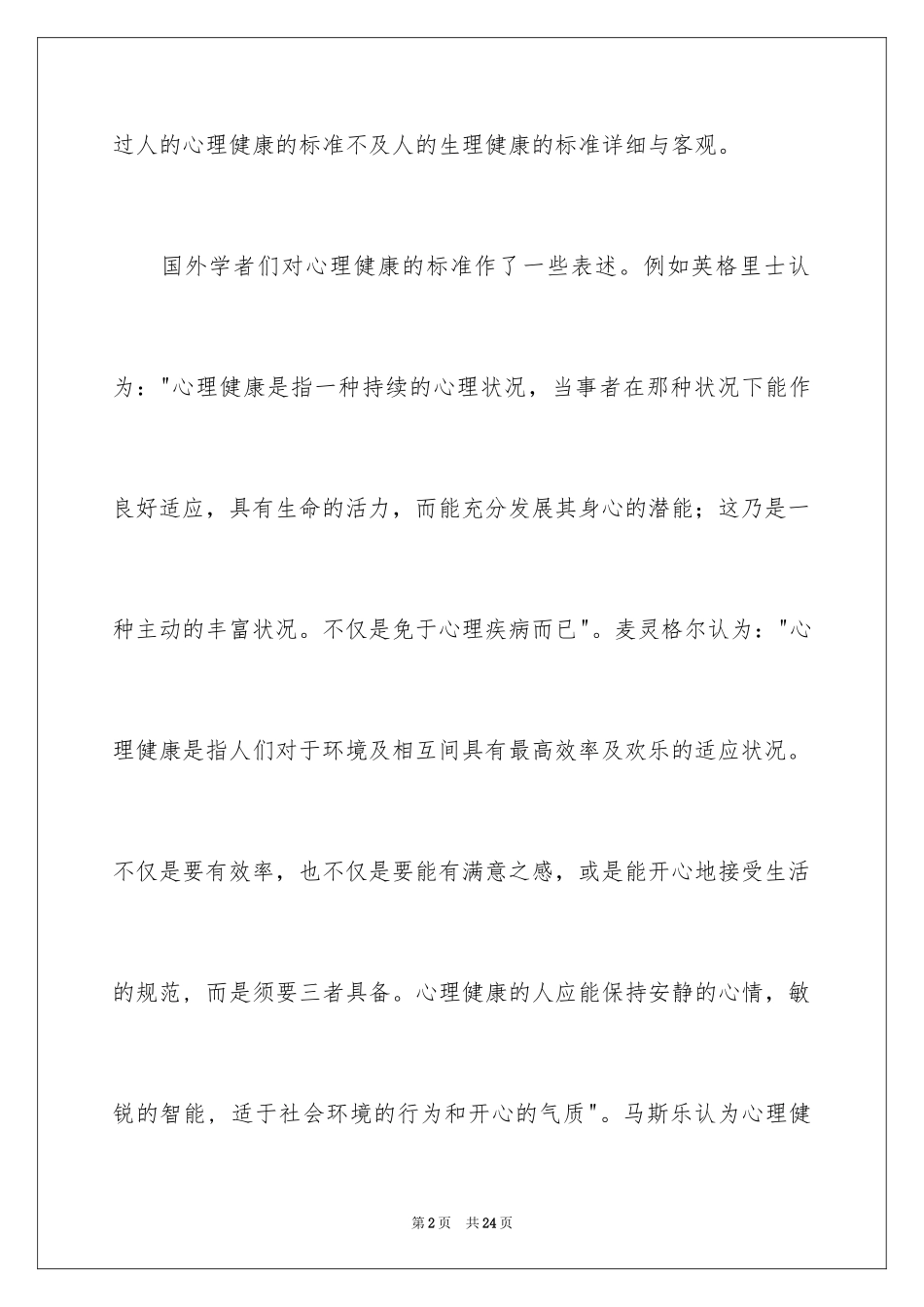 过人的心理健康的标准不及人的生理健康的标准详细与客观。

国外学者们对心理健康的标准作了一些表述。例如英格里士认为："心理健康是指一种持续的心理状况，当事者在那种状况下能作良好适应，具有生命的活力，而能充分发展其身心的潜能；这乃是一种主动的丰富状况。不仅是免于心理疾病而已"。麦灵格尔认为："心理健康是指人们对于环境及相互间具有最高效率及欢乐的适应状况。不仅是要有效率，也不仅是要能有满意之感，或是能开心地接受生活的规范，而是须要三者具备。心理健康的人应能保持安静的心情，敏锐的智能，适于社会环境的行为和开心的气质"。马斯乐认为心理健

第2页 共24页